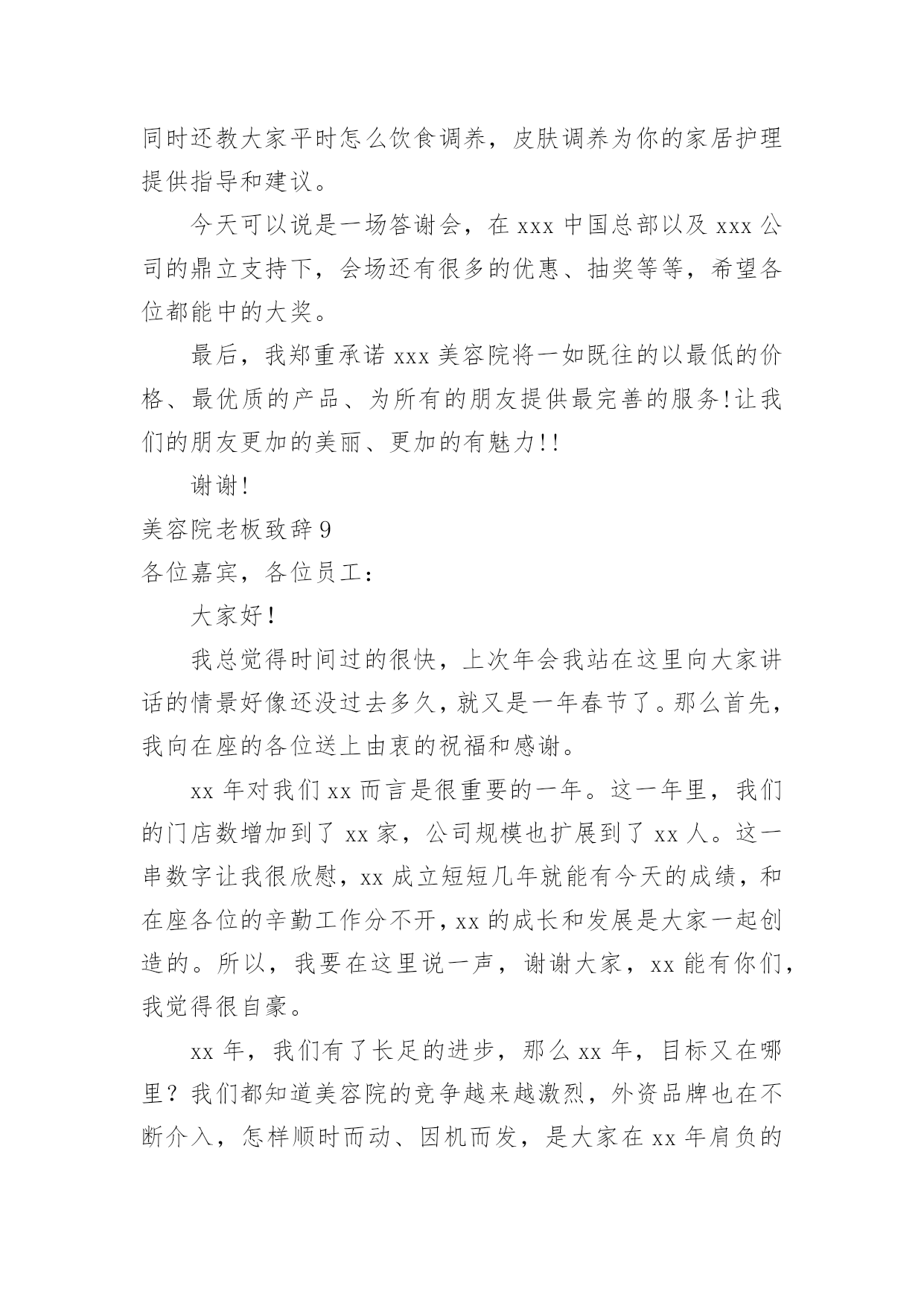 同时还教大家平时怎么饮食调养，皮肤调养为你的家居护理提供指导和建议。

今天可以说是一场答谢会，在 xxx 中国总部以及 xxx 公司的鼎立支持下，会场还有很多的优惠、抽奖等等，希望各位都能中的大奖。

最后，我郑重承诺 xxx 美容院将一如既往的以最低的价格、最优质的产品、为所有的朋友提供最完善的服务!让我们的朋友更加的美丽、更加的有魅力!!

谢谢!

美容院老板致辞 9

各位嘉宾，各位员工：

大家好！

我总觉得时间过的很快，上次年会我站在这里向大家讲话的情景好像还没过去多久，就又是一年春节了。那么首先，我向在座的各位送上由衷的祝福和感谢。

xx 年对我们 xx 而言是很重要的一年。这一年里，我们的门店数增加到了 xx 家，公司规模也扩展到了 xx 人。这一串数字让我很欣慰，xx 成立短短几年就能有今天的成绩，和在座各位的辛勤工作分不开，xx 的成长和发展是大家一起创造的。所以，我要在这里说一声，谢谢大家，xx 能有你们，我觉得很自豪。

xx 年，我们有了长足的进步，那么 xx 年，目标又在哪里？我们都知道美容院的竞争越来越激烈，外资品牌也在不断介入，怎样顺时而动、因机而发，是大家在 xx 年肩负的